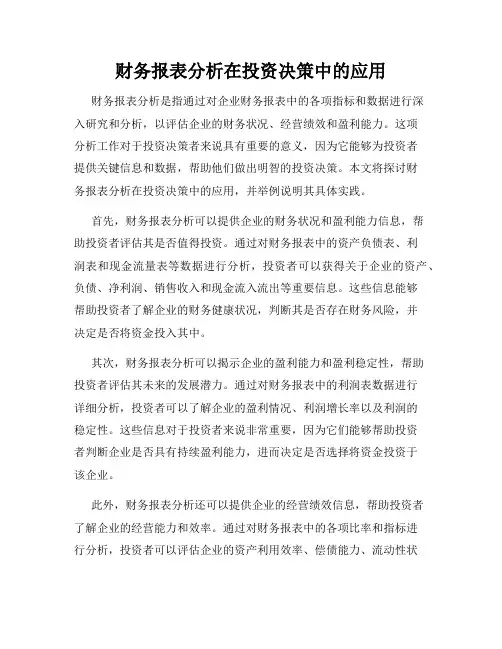 财务报表分析在投资决策中的应用

财务报表分析是指通过对企业财务报表中的各项指标和数据进行深入研究和分析，以评估企业的财务状况、经营绩效和盈利能力。这项分析工作对于投资决策者来说具有重要的意义，因为它能够为投资者提供关键信息和数据，帮助他们做出明智的投资决策。本文将探讨财务报表分析在投资决策中的应用，并举例说明其具体实践。

首先，财务报表分析可以提供企业的财务状况和盈利能力信息，帮助投资者评估其是否值得投资。通过对财务报表中的资产负债表、利润表和现金流量表等数据进行分析，投资者可以获得关于企业的资产、负债、净利润、销售收入和现金流入流出等重要信息。这些信息能够帮助投资者了解企业的财务健康状况，判断其是否存在财务风险，并决定是否将资金投入其中。

其次，财务报表分析可以揭示企业的盈利能力和盈利稳定性，帮助投资者评估其未来的发展潜力。通过对财务报表中的利润表数据进行详细分析，投资者可以了解企业的盈利情况、利润增长率以及利润的稳定性。这些信息对于投资者来说非常重要，因为它们能够帮助投资者判断企业是否具有持续盈利能力，进而决定是否选择将资金投资于该企业。

此外，财务报表分析还可以提供企业的经营绩效信息，帮助投资者了解企业的经营能力和效率。通过对财务报表中的各项比率和指标进行分析，投资者可以评估企业的资产利用效率、偿债能力、流动性状